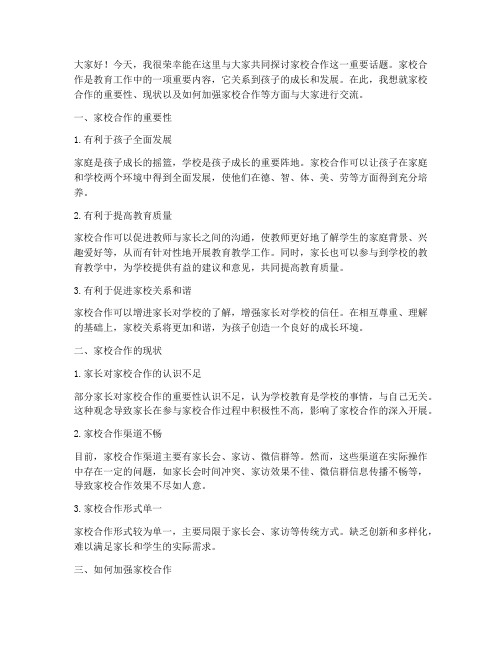 大家好！今天，我很荣幸能在这里与大家共同探讨家校合作这一重要话题。家校合作是教育工作中的一项重要内容，它关系到孩子的成长和发展。在此，我想就家校合作的重要性、现状以及如何加强家校合作等方面与大家进行交流。

一、家校合作的重要性

1. 有利于孩子全面发展

家庭是孩子成长的摇篮，学校是孩子成长的重要阵地。家校合作可以让孩子在家庭和学校两个环境中得到全面发展，使他们在德、智、体、美、劳等方面得到充分培养。

2. 有利于提高教育质量

家校合作可以促进教师与家长之间的沟通，使教师更好地了解学生的家庭背景、兴趣爱好等，从而有针对性地开展教育教学工作。同时，家长也可以参与到学校的教育教学中，为学校提供有益的建议和意见，共同提高教育质量。

3. 有利于促进家校关系和谐

家校合作可以增进家长对学校的了解，增强家长对学校的信任。在相互尊重、理解的基础上，家校关系将更加和谐，为孩子创造一个良好的成长环境。

二、家校合作的现状

1. 家长对家校合作的认识不足

部分家长对家校合作的重要性认识不足，认为学校教育是学校的事情，与自己无关。这种观念导致家长在参与家校合作过程中积极性不高，影响了家校合作的深入开展。

2. 家校合作渠道不畅

目前，家校合作渠道主要有家长会、家访、微信群等。然而，这些渠道在实际操作中存在一定的问题，如家长会时间冲突、家访效果不佳、微信群信息传播不畅等，导致家校合作效果不尽如人意。

3. 家校合作形式单一

家校合作形式较为单一，主要局限于家长会、家访等传统方式。缺乏创新和多样化，难以满足家长和学生的实际需求。

三、如何加强家校合作